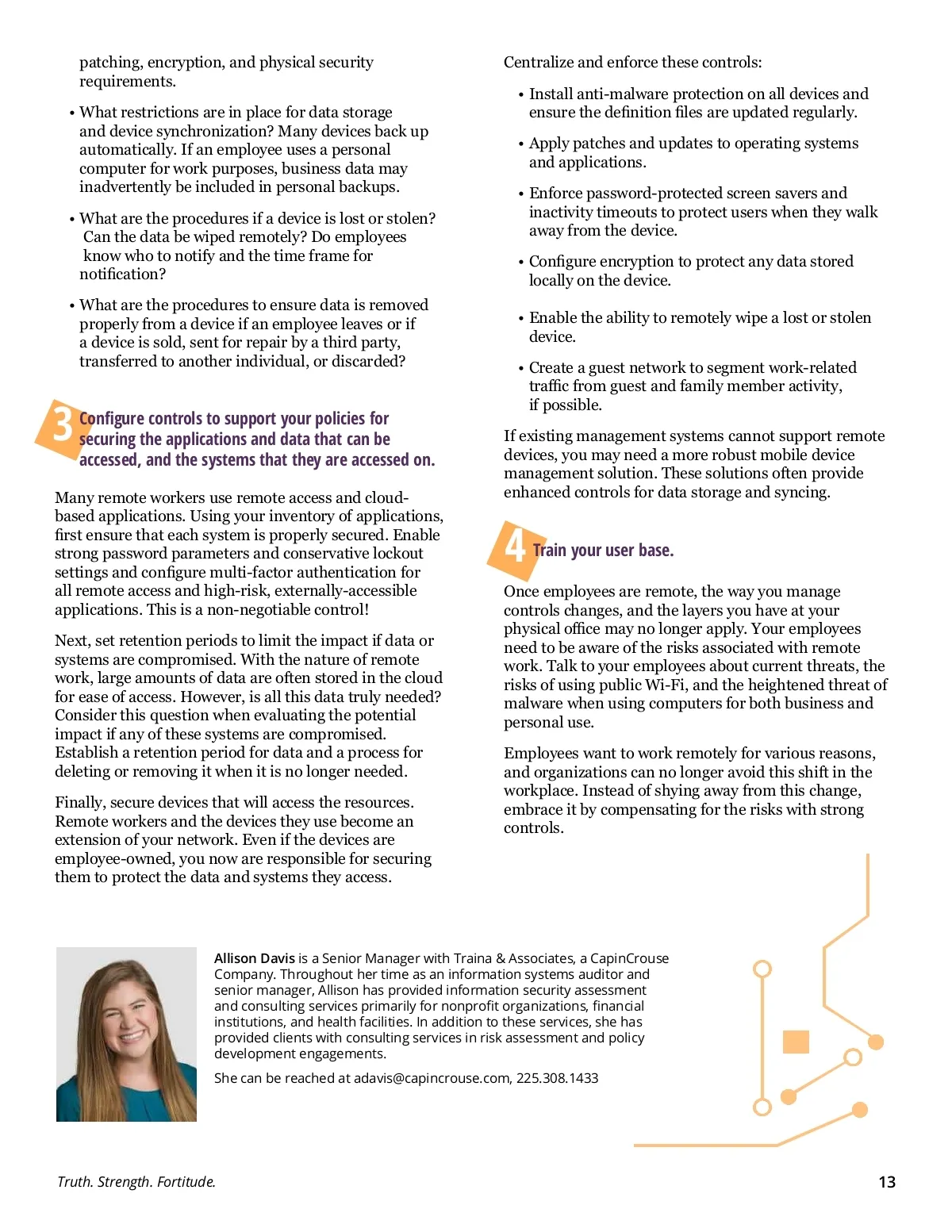 patching, encryption, and physical security requirements.

• What restrictions are in place for data storage and device synchronization? Many devices back up automatically. If an employee uses a personal computer for work purposes, business data may inadvertently be included in personal backups.

• What are the procedures if a device is lost or stolen? Can the data be wiped remotely? Do employees know who to notify and the time frame for notification?

• What are the procedures to ensure data is removed properly from a device if an employee leaves or if a device is sold, sent for repair by a third party, transferred to another individual, or discarded?

3 Configure controls to support your policies for securing the applications and data that can be accessed, and the systems that they are accessed on.

Many remote workers use remote access and cloud-based applications. Using your inventory of applications, first ensure that each system is properly secured. Enable strong password parameters and conservative lockout settings and configure multi-factor authentication for all remote access and high-risk, externally-accessible applications. This is a non-negotiable control!

Next, set retention periods to limit the impact if data or systems are compromised. With the nature of remote work, large amounts of data are often stored in the cloud for ease of access. However, is all this data truly needed? Consider this question when evaluating the potential impact if any of these systems are compromised. Establish a retention period for data and a process for deleting or removing it when it is no longer needed.

Finally, secure devices that will access the resources. Remote workers and the devices they use become an extension of your network. Even if the devices are employee-owned, you now are responsible for securing them to protect the data and systems they access.

Centralize and enforce these controls:

• Install anti-malware protection on all devices and ensure the definition files are updated regularly.

• Apply patches and updates to operating systems and applications.

• Enforce password-protected screen savers and inactivity timeouts to protect users when they walk away from the device.

• Configure encryption to protect any data stored locally on the device.

• Enable the ability to remotely wipe a lost or stolen device.

• Create a guest network to segment work-related traffic from guest and family member activity, if possible.

If existing management systems cannot support remote devices, you may need a more robust mobile device management solution. These solutions often provide enhanced controls for data storage and syncing.

4 Train your user base.

Once employees are remote, the way you manage controls changes, and the layers you have at your physical office may no longer apply. Your employees need to be aware of the risks associated with remote work. Talk to your employees about current threats, the risks of using public Wi-Fi, and the heightened threat of malware when using computers for both business and personal use.

Employees want to work remotely for various reasons, and organizations can no longer avoid this shift in the workplace. Instead of shying away from this change, embrace it by compensating for the risks with strong controls.

Allison Davis is a Senior Manager with Traina & Associates, a CapinCrouse Company. Throughout her time as an information systems auditor and senior manager, Allison has provided information security assessment and consulting services primarily for nonprofit organizations, financial institutions, and health facilities. In addition to these services, she has provided clients with consulting services in risk assessment and policy development engagements.

She can be reached at adavis@capincrouse.com, 225.308.1433

Truth. Strength. Fortitude.

13